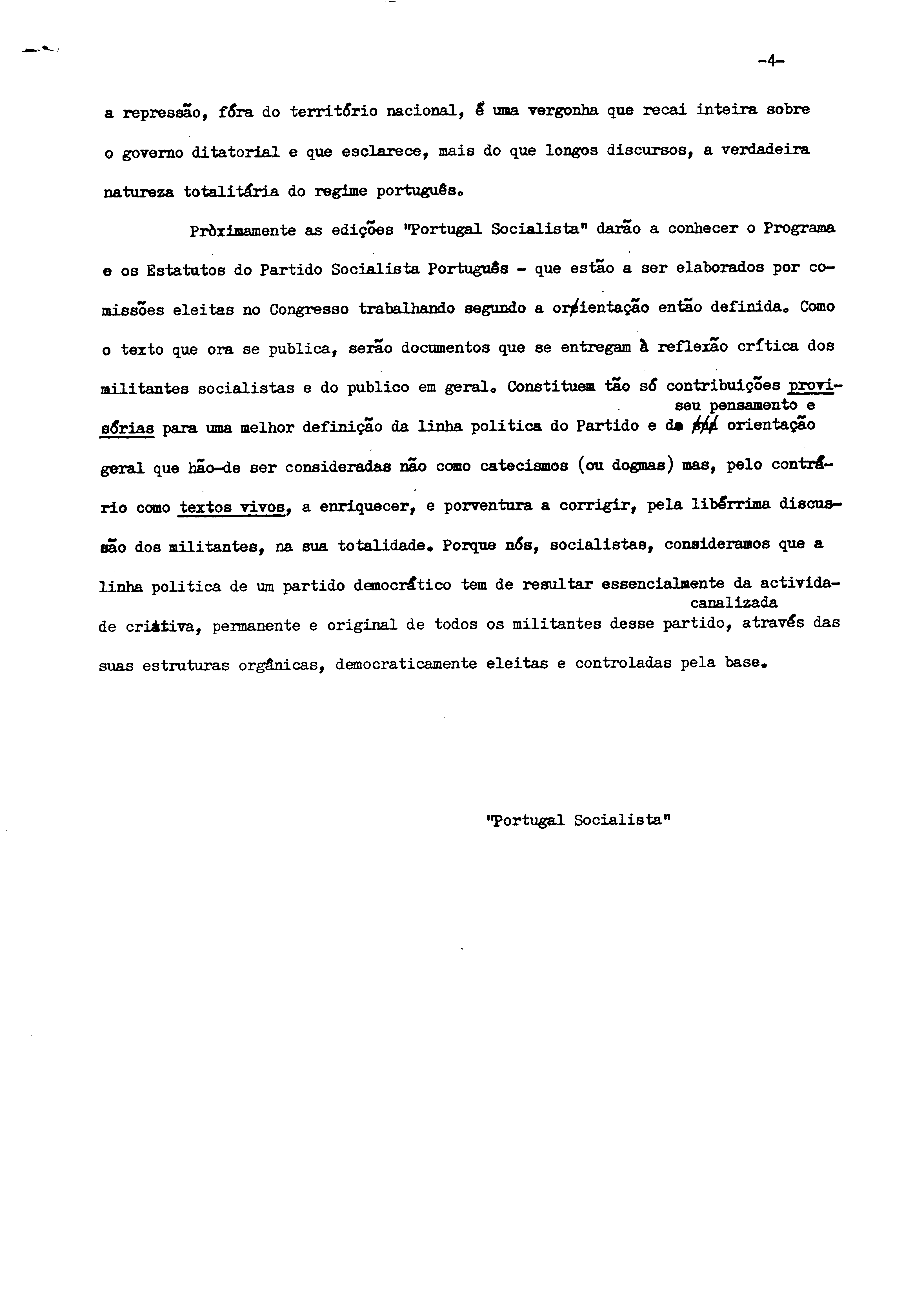 -4-

a repressão, fóra do território nacional, é uma vergonha que recai inteira sobre o governo ditatorial e que esclarece, mais do que longos discursos, a verdadeira natureza totalitária do regime português.

Pròximamente as edições "Portugal Socialista" darão a conhecer o Programa e os Estatutos do Partido Socialista Português - que estão a ser elaborados por comissões eleitas no Congresso trabalhando segundo a orientação então definida. Como o texto que ora se publica, serão documentos que se entregam à reflexão crítica dos militantes socialistas e do publico em geral. Constituem tão só contribuições provisórias para uma melhor definição da linha politica do Partido e do seu pensamento e orientação geral que hão-de ser consideradas não como catecismos (ou dogmas) mas, pelo contrário como textos vivos, a enriquecer, e porventura a corrigir, pela libérrima discussão dos militantes, na sua totalidade. Porque nós, socialistas, consideramos que a linha politica de um partido democrático tem de resultar essencialmente da actividade criativa, permanente e original de todos os militantes desse partido, canalizada através das suas estruturas orgânicas, democraticamente eleitas e controladas pela base.

"Portugal Socialista"